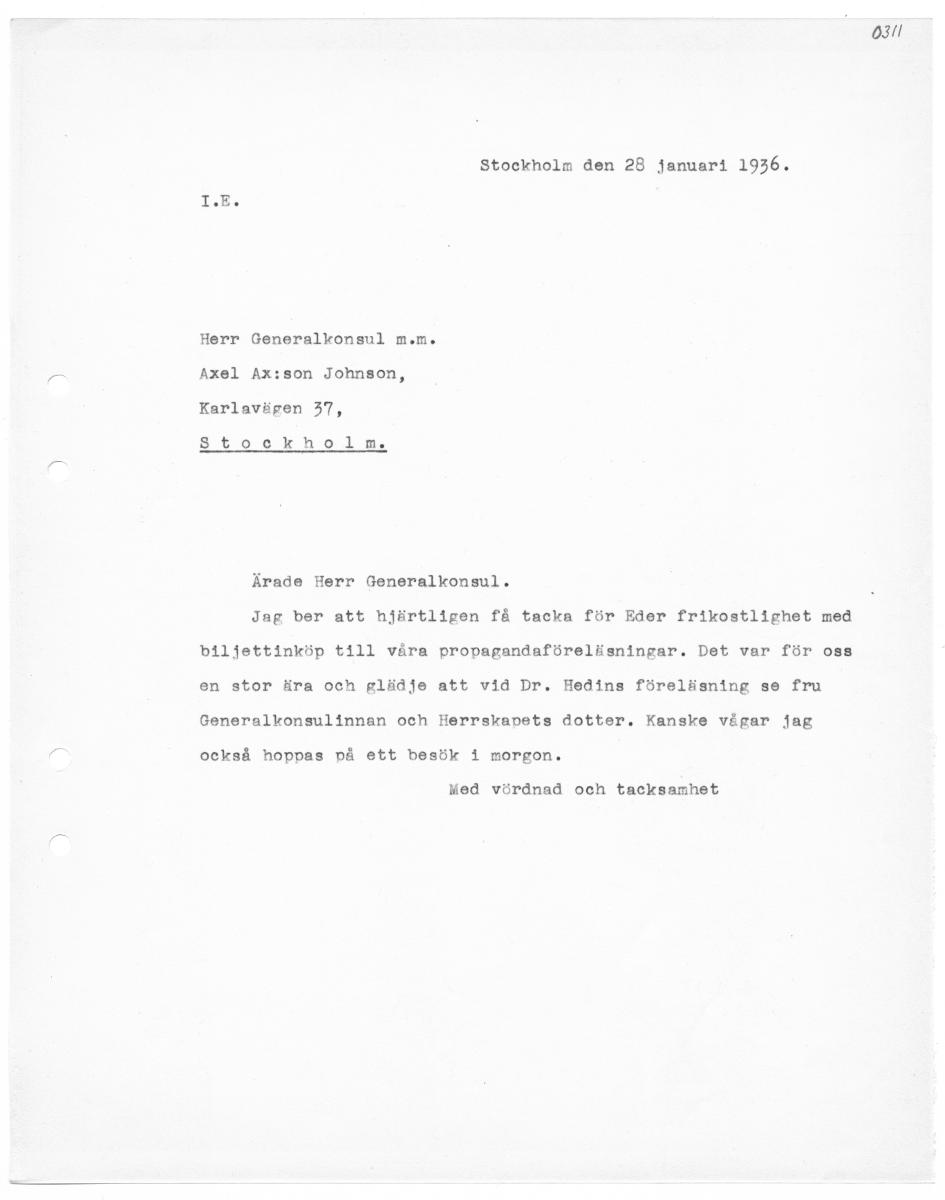 0311

Stockholm den 28 januari 1936.

I.E.

Herr Generalkonsul m.m.
Axel Ax:son Johnson,
Karlavägen 37,
S t o c k h o l m.

Ärade Herr Generalkonsul.

Jag ber att hjärtligen få tacka för Eder frikostlighet med biljettinköp till våra propagandaföreläsningar. Det var för oss en stor ära och glädje att vid Dr. Hedins föreläsning se fru Generalkonsulinnan och Herrskapets dotter. Kanske vågar jag också hoppas på ett besök i morgon.

Med vördnad och tacksamhet